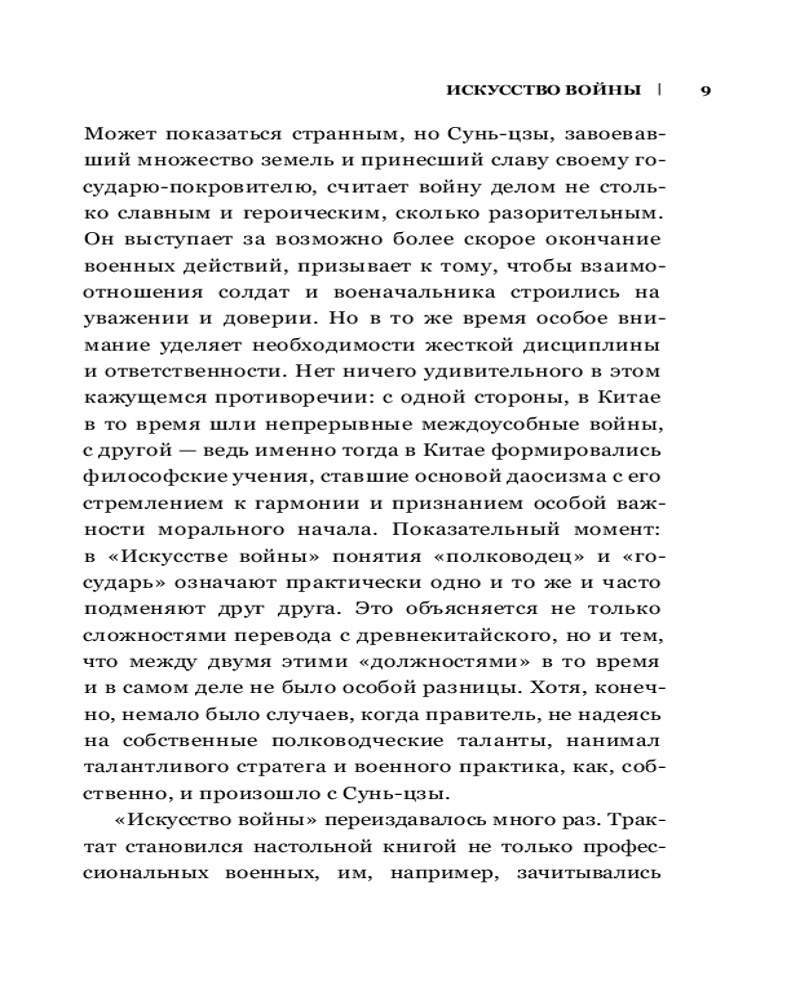 ИСКУССТВО ВОЙНЫ | 9

Может показаться странным, но Сунь-цзы, завоевавший множество земель и принесший славу своему государю-покровителю, считает войну делом не столько славным и героическим, сколько разорительным. Он выступает за возможно более скорое окончание военных действий, призывает к тому, чтобы взаимоотношения солдат и военачальника строились на уважении и доверии. Но в то же время особое внимание уделяет необходимости жесткой дисциплины и ответственности. Нет ничего удивительного в этом кажущемся противоречии: с одной стороны, в Китае в то время шли непрерывные междоусобные войны, с другой — ведь именно тогда в Китае формировались философские учения, ставшие основой даосизма с его стремлением к гармонии и признанием особой важности морального начала. Показательный момент: в «Искусстве войны» понятия «полководец» и «государь» означают практически одно и то же и часто подменяют друг друга. Это объясняется не только сложностями перевода с древнекитайского, но и тем, что между двумя этими «должностями» в то время и в самом деле не было особой разницы. Хотя, конечно, немало было случаев, когда правитель, не надеясь на собственные полководческие таланты, нанимал талантливого стратега и военного практика, как, собственно, и произошло с Сунь-цзы.

«Искусство войны» переиздавалось много раз. Трактат становился настольной книгой не только профессиональных военных, им, например, зачитывались